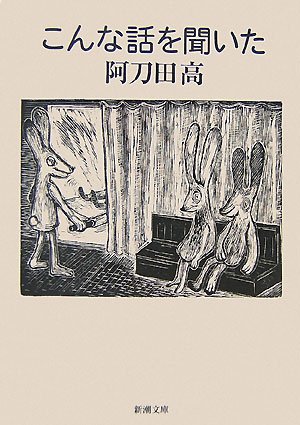 こんな話を聞いた
阿刀田高

新潮文庫